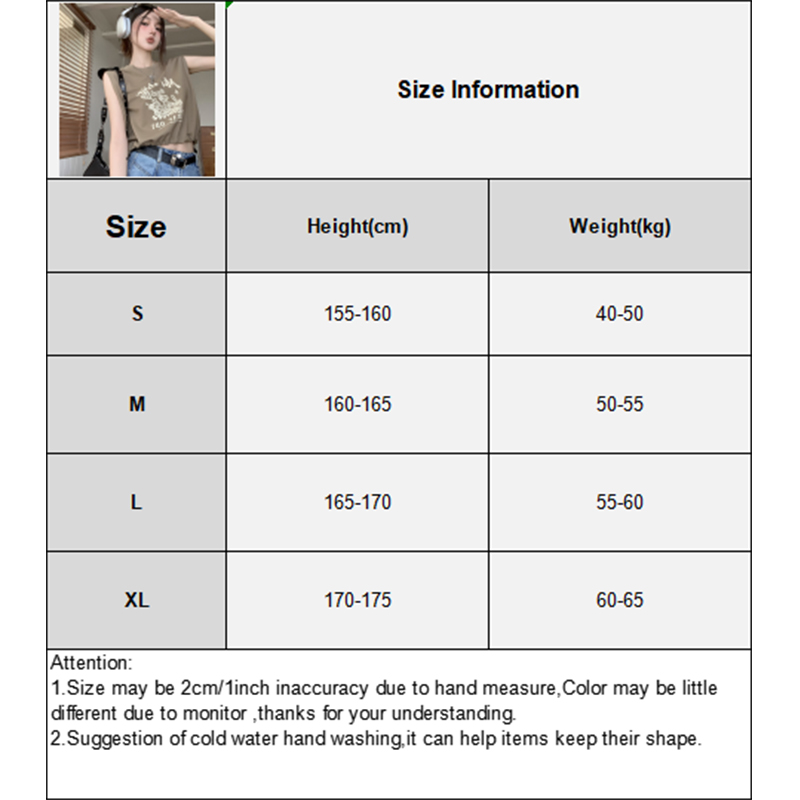 Size Information

| Size | Height(cm) | Weight(kg) |
|---|---|---|
| S | 155-160 | 40-50 |
| M | 160-165 | 50-55 |
| L | 165-170 | 55-60 |
| XL | 170-175 | 60-65 |

Attention:
1.Size may be 2cm/1inch inaccuracy due to hand measure,Color may be little different due to monitor ,thanks for your understanding.
2.Suggestion of cold water hand washing,it can help items keep their shape.